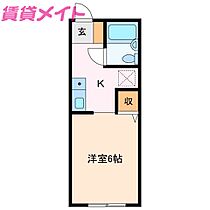 賃貸メイト

玄

K

収

洋室6帖